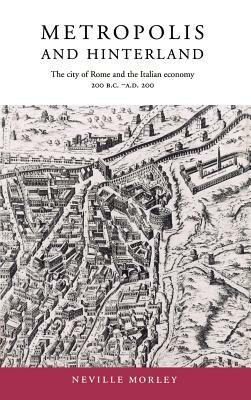 METROPOLIS
AND HINTERLAND

The city of Rome and the Italian economy
200 B.C. –A.D. 200

NEVILLE MORLEY